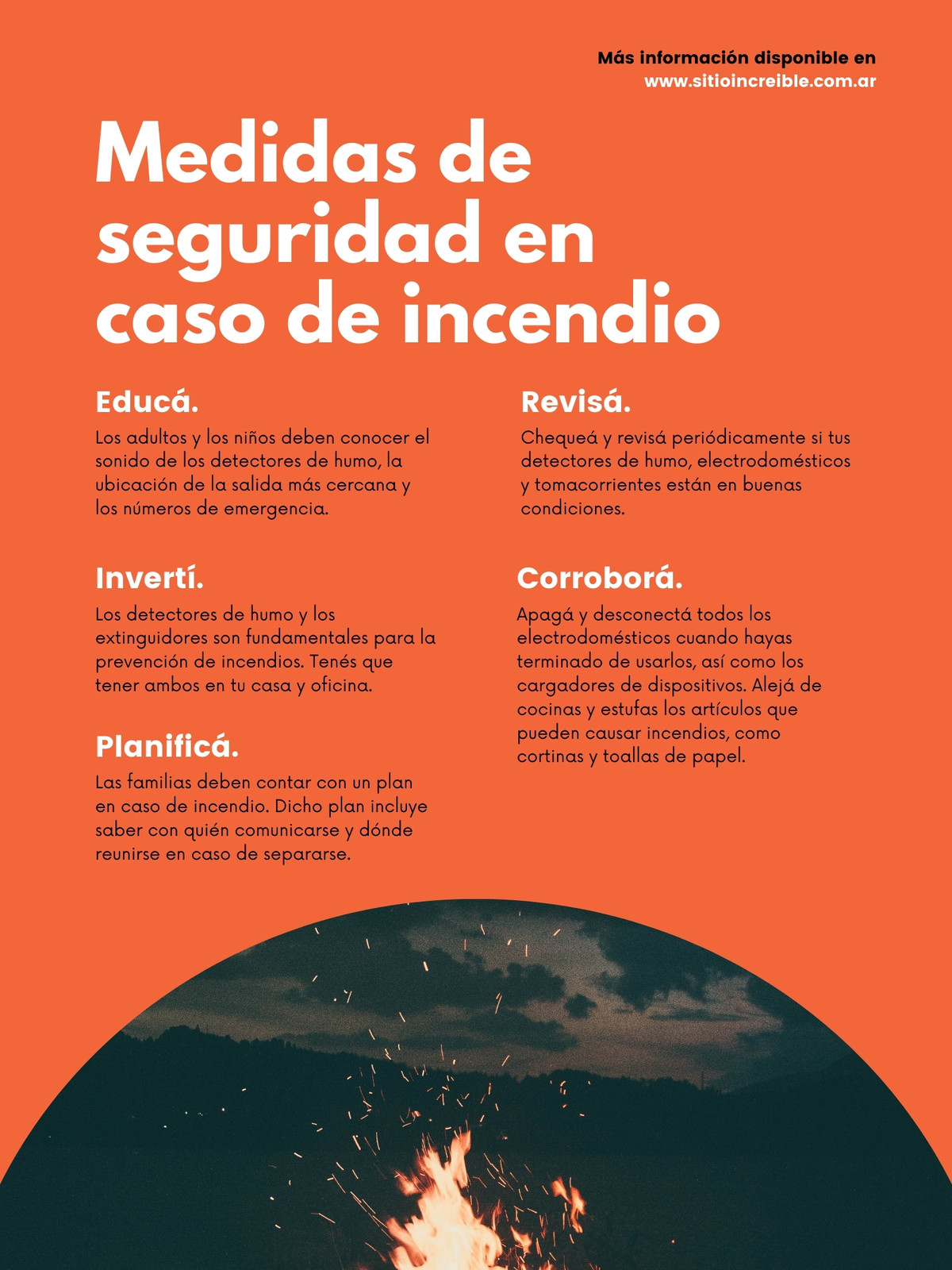 Más información disponible en
www.sitioincreible.com.ar

Medidas de seguridad en caso de incendio

Educá.

Los adultos y los niños deben conocer el sonido de los detectores de humo, la ubicación de la salida más cercana y los números de emergencia.

Invertí.

Los detectores de humo y los extinguidores son fundamentales para la prevención de incendios. Tenés que tener ambos en tu casa y oficina.

Planificá.

Las familias deben contar con un plan en caso de incendio. Dicho plan incluye saber con quién comunicarse y dónde reunirse en caso de separarse.

Revisá.

Chequeá y revisá periódicamente si tus detectores de humo, electrodomésticos y tomacorrientes están en buenas condiciones.

Corroborá.

Apagá y desconectá todos los electrodomésticos cuando hayas terminado de usarlos, así como los cargadores de dispositivos. Alejá de cocinas y estufas los artículos que pueden causar incendios, como cortinas y toallas de papel.